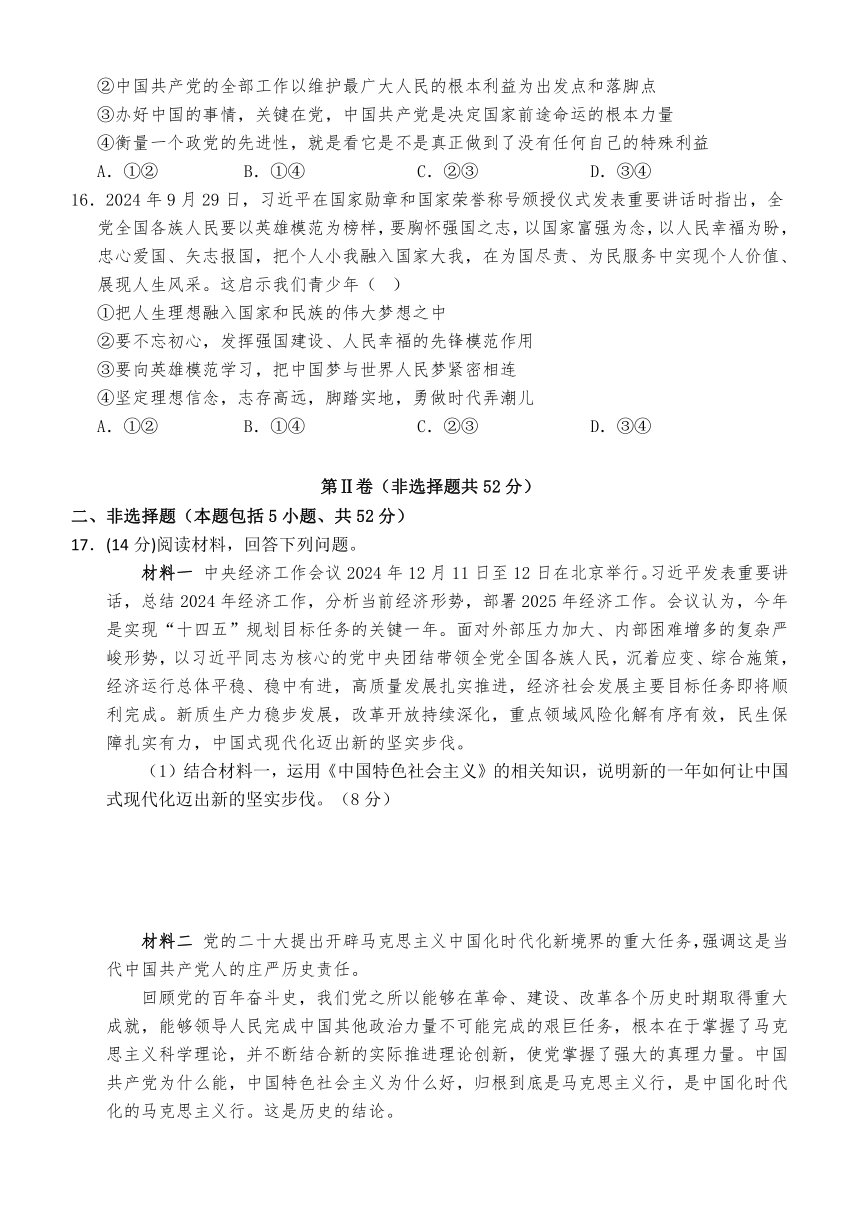 ②中国共产党的全部工作以维护最广大人民的根本利益为出发点和落脚点
③办好中国的事情，关键在党，中国共产党是决定国家前途命运的根本力量
④衡量一个政党的先进性，就是看它是不是真正做到了没有任何自己的特殊利益
A．①②　　B．①④　　C．②③　　D．③④
16．2024 年 9 月 29 日，习近平在国家勋章和国家荣誉称号颁授仪式发表重要讲话时指出，全党全国各族人民要以英雄模范为榜样，要胸怀强国之志，以国家富强为念，以人民幸福为盼，忠心爱国、矢志报国，把个人小我融入国家大我，在为国尽责、为民服务中实现个人价值、展现人生风采。这启示我们青少年（　）
①把人生理想融入国家和民族的伟大梦想之中
②要不忘初心，发挥强国建设、人民幸福的先锋模范作用
③要向英雄模范学习，把中国梦与世界人民梦紧密相连
④坚定理想信念，志存高远，脚踏实地，勇做时代弄潮儿
A．①②　　B．①④　　C．②③　　D．③④

第Ⅱ卷（非选择题共 52 分）
二、非选择题（本题包括 5 小题、共 52 分）
17．(14 分)阅读材料，回答下列问题。
材料一　中央经济工作会议 2024 年 12 月 11 日至 12 日在北京举行。习近平发表重要讲话，总结 2024 年经济工作，分析当前经济形势，部署 2025 年经济工作。会议认为，今年是实现“十四五”规划目标任务的关键一年。面对外部压力加大、内部困难增多的复杂严峻形势，以习近平同志为核心的党中央团结带领全党全国各族人民，沉着应变、综合施策，经济运行总体平稳、稳中有进，高质量发展扎实推进，经济社会发展主要目标任务即将顺利完成。新质生产力稳步发展，改革开放持续深化，重点领域风险化解有序有效，民生保障扎实有力，中国式现代化迈出新的坚实步伐。
（1）结合材料一，运用《中国特色社会主义》的相关知识，说明新的一年如何让中国式现代化迈出新的坚实步伐。（8 分）

材料二　党的二十大提出开辟马克思主义中国化时代化新境界的重大任务，强调这是当代中国共产党人的庄严历史责任。
回顾党的百年奋斗史，我们党之所以能够在革命、建设、改革各个历史时期取得重大成就，能够领导人民完成中国其他政治力量不可能完成的艰巨任务，根本在于掌握了马克思主义科学理论，并不断结合新的实际推进理论创新，使党掌握了强大的真理力量。中国共产党为什么能，中国特色社会主义为什么好，归根到底是马克思主义行，是中国化时代化的马克思主义行。这是历史的结论。